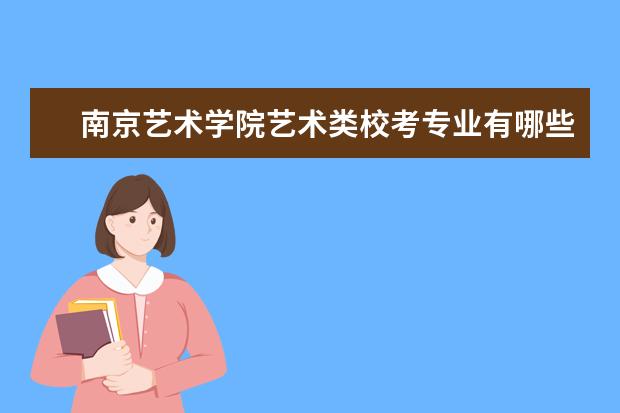 南京艺术学院艺术类校考专业有哪些